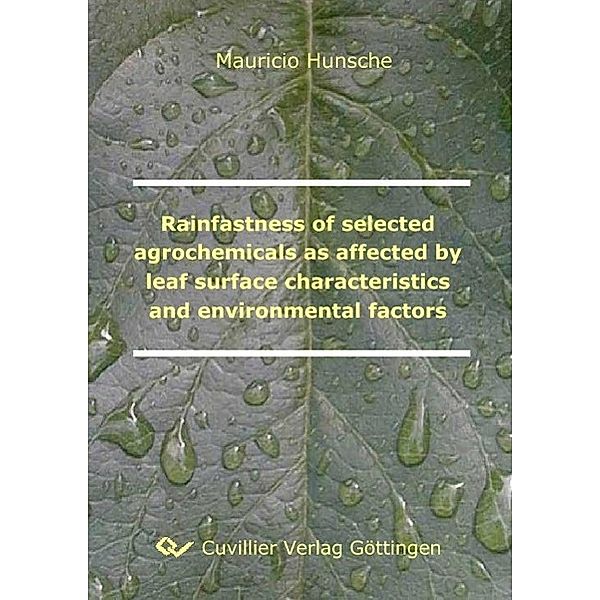 Mauricio Hunsche

Rainfastness of selected agrochemicals as affected by leaf surface characteristics and environmental factors

Cuvillier Verlag Göttingen